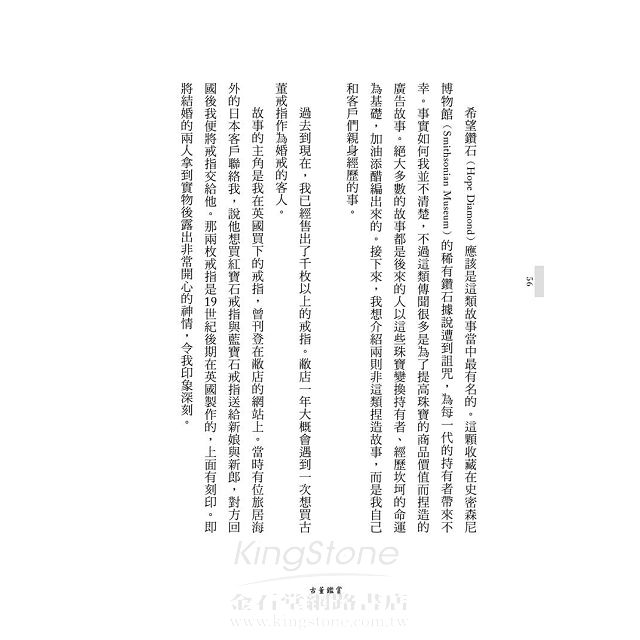 56

希望鑽石（Hope Diamond）應該是這類故事當中最有名的。這顆收藏在史密森尼博物館（Smithsonian Museum）的稀有鑽石據說遭到詛咒，為每一代的持有者帶來不幸。事實如何我並不清楚，不過這類傳聞很多是為了提高珠寶的商品價值而捏造的廣告故事。絕大多數的故事都是後來的人以這些珠寶變換持有者、經歷坎坷的命運為基礎，加油添醋編出來的。接下來，我想介紹兩則非這類捏造故事，而是我自己和客戶們親身經歷的事。

過去到現在，我已經售出了千枚以上的戒指。敝店一年大概會遇到一次想買古董戒指作為婚戒的客人。

故事的主角是我在英國買下的戒指，曾刊登在敝店的網站上。當時有位旅居海外的日本客戶聯絡我，說他想買紅寶石戒指與藍寶石戒指送給新娘與新郎，對方回國後我便將戒指交給他。那兩枚戒指是19世紀後期在英國製作的，上面有刻印。即將結婚的兩人拿到實物後露出非常開心的神情，令我印象深刻。

古董鑑賞

KingStone
金石堂網路書店
www.kingstone.com.tw